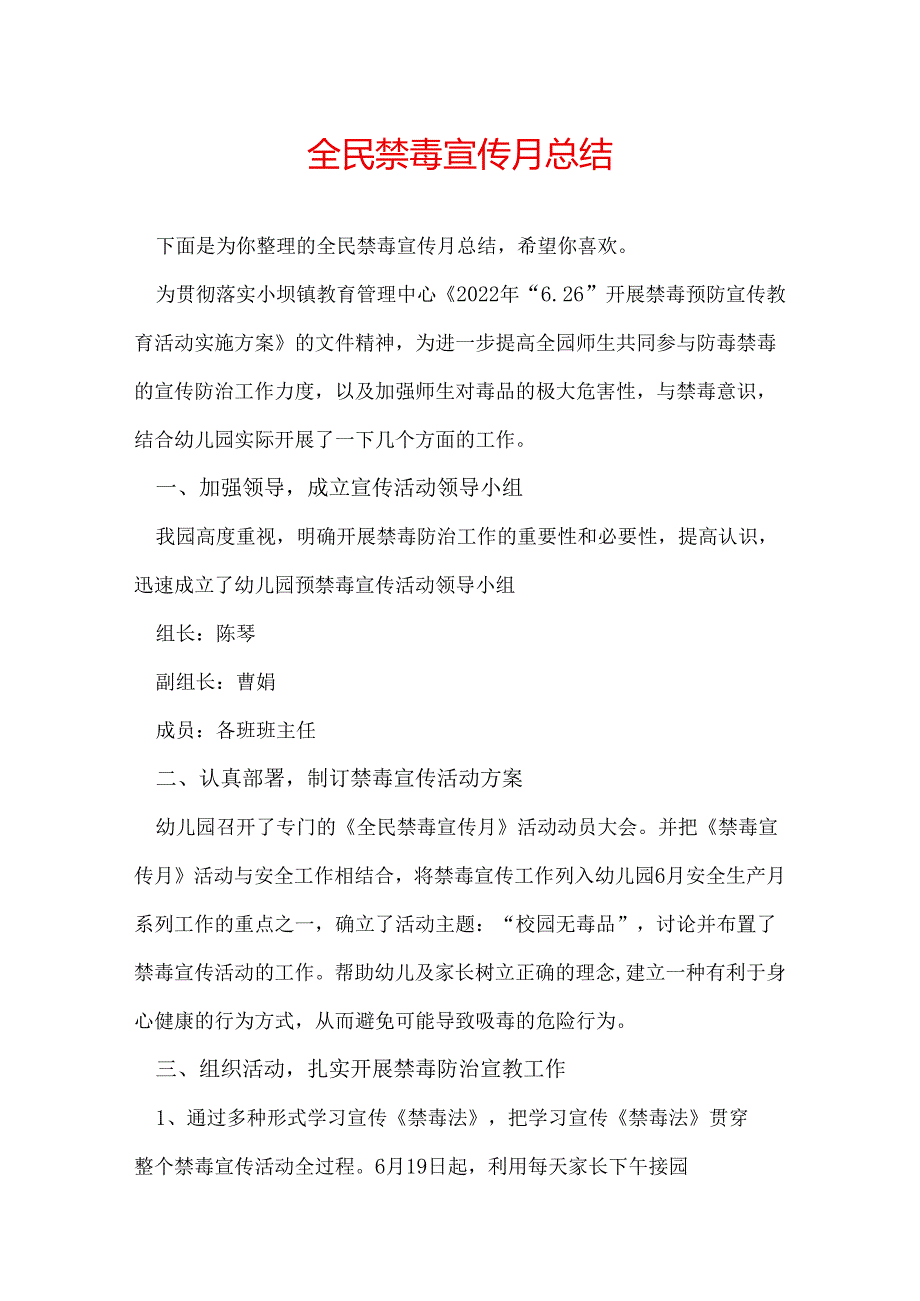 全民禁毒宣传月总结

下面是为你整理的全民禁毒宣传月总结，希望你喜欢。

为贯彻落实小坝镇教育管理中心《2022年“6.26”开展禁毒预防宣传教育活动实施方案》的文件精神，为进一步提高全园师生共同参与防毒禁毒的宣传防治工作力度，以及加强师生对毒品的极大危害性，与禁毒意识，结合幼儿园实际开展了一下几个方面的工作。

一、加强领导，成立宣传活动领导小组

我园高度重视，明确开展禁毒防治工作的重要性和必要性，提高认识，迅速成立了幼儿园预禁毒宣传活动领导小组

组长：陈琴

副组长：曹娟

成员：各班班主任

二、认真部署，制订禁毒宣传活动方案

幼儿园召开了专门的《全民禁毒宣传月》活动动员大会。并把《禁毒宣传月》活动与安全工作相结合，将禁毒宣传工作列入幼儿园6月安全生产月系列工作的重点之一，确立了活动主题：“校园无毒品”，讨论并布置了禁毒宣传活动的工作。帮助幼儿及家长树立正确的理念,建立一种有利于身心健康的行为方式，从而避免可能导致吸毒的危险行为。

三、组织活动，扎实开展禁毒防治宣教工作

1、通过多种形式学习宣传《禁毒法》，把学习宣传《禁毒法》贯穿整个禁毒宣传活动全过程。6月19日起，利用每天家长下午接园